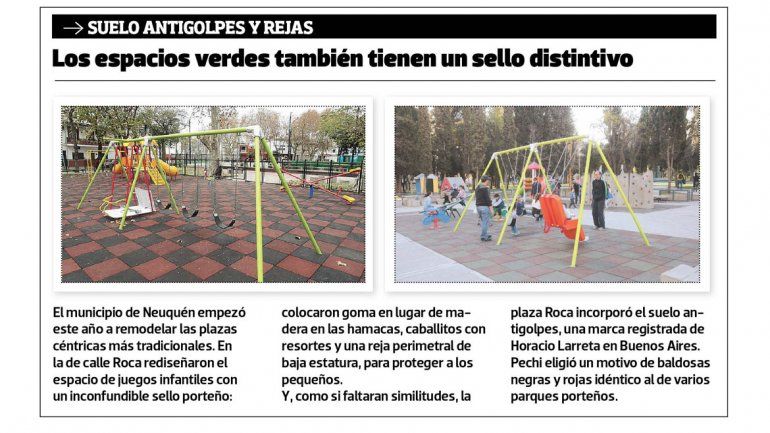 → SUELO ANTIGOLPES Y REJAS

Los espacios verdes también tienen un sello distintivo

El municipio de Neuquén empezó este año a remodelar las plazas céntricas más tradicionales. En la de calle Roca rediseñaron el espacio de juegos infantiles con un inconfundible sello porteño: colocaron goma en lugar de madera en las hamacas, caballitos con resortes y una reja perimetral de baja estatura, para proteger a los pequeños.
Y, como si faltaran similitudes, la plaza Roca incorporó el suelo antigolpes, una marca registrada de Horacio Larreta en Buenos Aires. Pechi eligió un motivo de baldosas negras y rojas idéntico al de varios parques porteños.